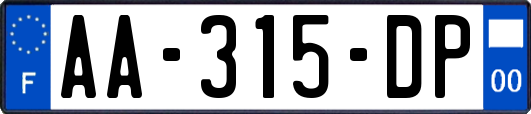 F

AA-315-DP

00